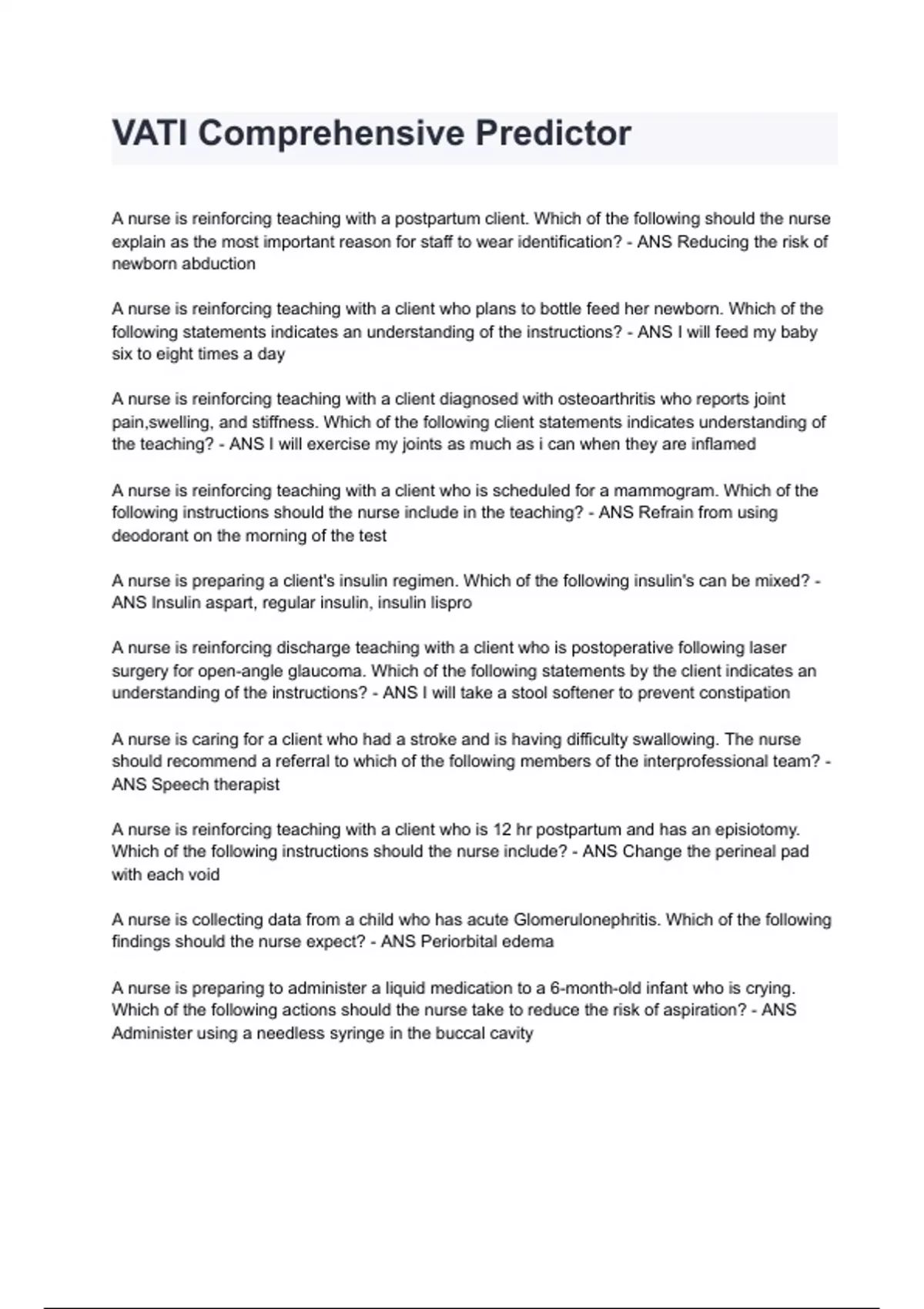 VATI Comprehensive Predictor

A nurse is reinforcing teaching with a postpartum client. Which of the following should the nurse explain as the most important reason for staff to wear identification? - ANS Reducing the risk of newborn abduction

A nurse is reinforcing teaching with a client who plans to bottle feed her newborn. Which of the following statements indicates an understanding of the instructions? - ANS I will feed my baby six to eight times a day

A nurse is reinforcing teaching with a client diagnosed with osteoarthritis who reports joint pain,swelling, and stiffness. Which of the following client statements indicates understanding of the teaching? - ANS I will exercise my joints as much as i can when they are inflamed

A nurse is reinforcing teaching with a client who is scheduled for a mammogram. Which of the following instructions should the nurse include in the teaching? - ANS Refrain from using deodorant on the morning of the test

A nurse is preparing a client's insulin regimen. Which of the following insulin's can be mixed? - ANS Insulin aspart, regular insulin, insulin lispro

A nurse is reinforcing discharge teaching with a client who is postoperative following laser surgery for open-angle glaucoma. Which of the following statements by the client indicates an understanding of the instructions? - ANS I will take a stool softener to prevent constipation

A nurse is caring for a client who had a stroke and is having difficulty swallowing. The nurse should recommend a referral to which of the following members of the interprofessional team? - ANS Speech therapist

A nurse is reinforcing teaching with a client who is 12 hr postpartum and has an episiotomy. Which of the following instructions should the nurse include? - ANS Change the perineal pad with each void

A nurse is collecting data from a child who has acute Glomerulonephritis. Which of the following findings should the nurse expect? - ANS Periorbital edema

A nurse is preparing to administer a liquid medication to a 6-month-old infant who is crying. Which of the following actions should the nurse take to reduce the risk of aspiration? - ANS Administer using a needless syringe in the buccal cavity